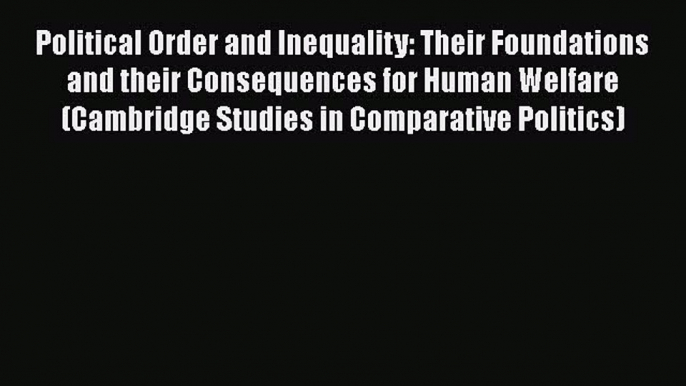 Political Order and Inequality: Their Foundations and their Consequences for Human Welfare (Cambridge Studies in Comparative Politics)